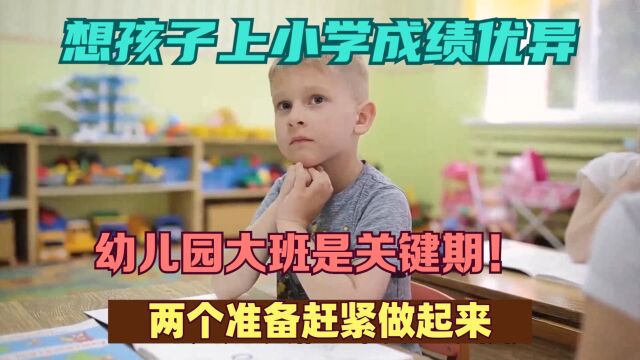 想孩子上小学成绩优异

幼儿园大班是关键期！

两个准备赶紧做起来